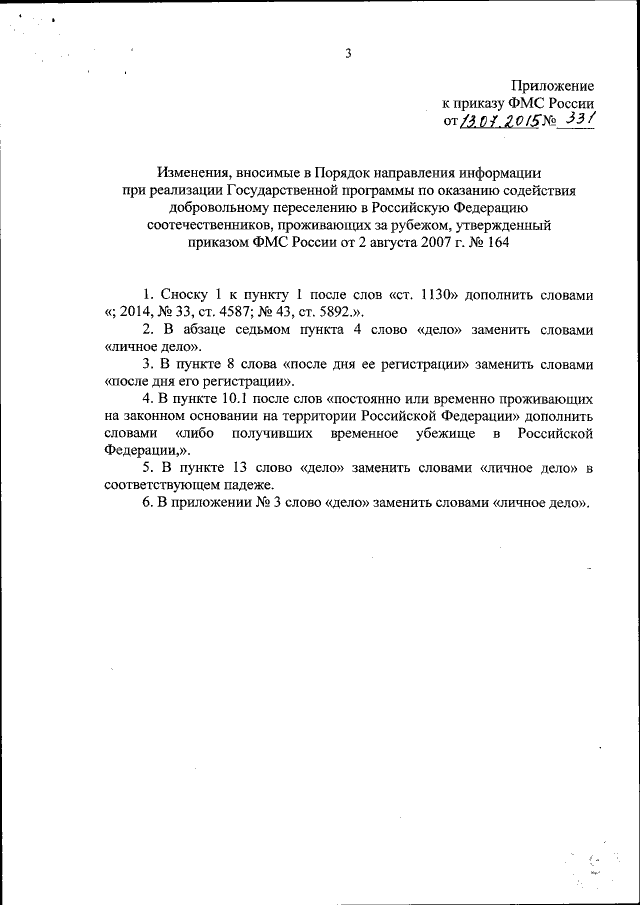 3

Приложение
к приказу ФМС России
от 13.07.2015 № 331

Изменения, вносимые в Порядок направления информации при реализации Государственной программы по оказанию содействия добровольному переселению в Российскую Федерацию соотечественников, проживающих за рубежом, утвержденный приказом ФМС России от 2 августа 2007 г. № 164

1. Сноску 1 к пункту 1 после слов «ст. 1130» дополнить словами «; 2014, № 33, ст. 4587; № 43, ст. 5892.».

2. В абзаце седьмом пункта 4 слово «дело» заменить словами «личное дело».

3. В пункте 8 слова «после дня ее регистрации» заменить словами «после дня его регистрации».

4. В пункте 10.1 после слов «постоянно или временно проживающих на законном основании на территории Российской Федерации» дополнить словами «либо получивших временное убежище в Российской Федерации,».

5. В пункте 13 слово «дело» заменить словами «личное дело» в соответствующем падеже.

6. В приложении № 3 слово «дело» заменить словами «личное дело».